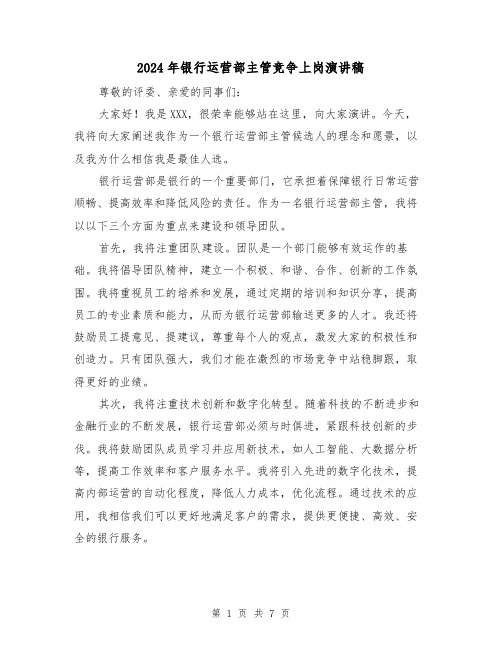 2024年银行运营部主管竞争上岗演讲稿

尊敬的评委、亲爱的同事们：

大家好！我是XXX，很荣幸能够站在这里，向大家演讲。今天，我将向大家阐述我作为一个银行运营部主管候选人的理念和愿景，以及我为什么相信我是最佳人选。

银行运营部是银行的一个重要部门，它承担着保障银行日常运营顺畅、提高效率和降低风险的责任。作为一名银行运营部主管，我将以以下三个方面为重点来建设和领导团队。

首先，我将注重团队建设。团队是一个部门能够有效运作的基础。我将倡导团队精神，建立一个积极、和谐、合作、创新的工作氛围。我将重视员工的培养和发展，通过定期的培训和知识分享，提高员工的专业素质和能力，从而为银行运营部输送更多的人才。我还将鼓励员工提意见、提建议，尊重每个人的观点，激发大家的积极性和创造力。只有团队强大，我们才能在激烈的市场竞争中站稳脚跟，取得更好的业绩。

其次，我将注重技术创新和数字化转型。随着科技的不断进步和金融行业的不断发展，银行运营部必须与时俱进，紧跟科技创新的步伐。我将鼓励团队成员学习并应用新技术，如人工智能、大数据分析等，提高工作效率和客户服务水平。我将引入先进的数字化技术，提高内部运营的自动化程度，降低人力成本，优化流程。通过技术的应用，我相信我们可以更好地满足客户的需求，提供更便捷、高效、安全的银行服务。

第 1 页 共 7 页